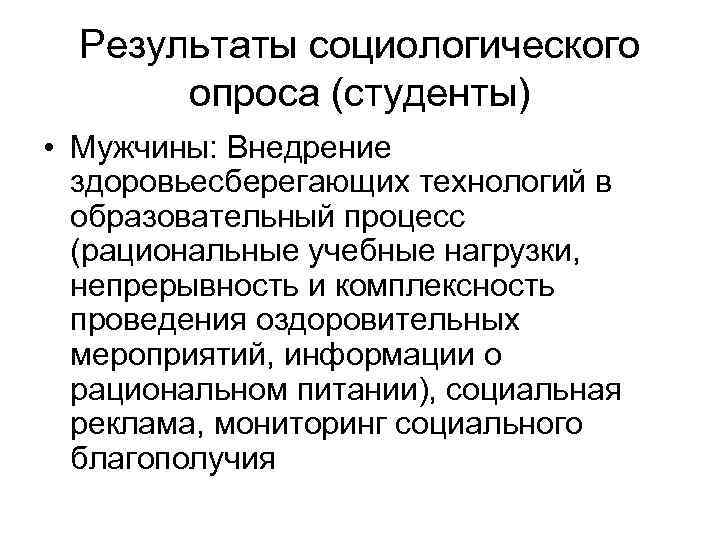 Результаты социологического опроса (студенты)

• Мужчины: Внедрение здоровьесберегающих технологий в образовательный процесс (рациональные учебные нагрузки, непрерывность и комплексность проведения оздоровительных мероприятий, информации о рациональном питании), социальная реклама, мониторинг социального благополучия